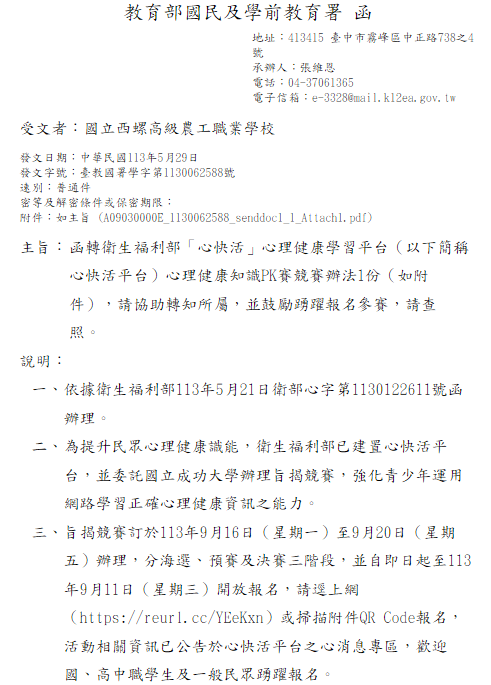 教育部國民及學前教育署 函

地址：413415 臺中市霧峰區中正路738之4號
承辦人：張維恩
電話：04-37061365
電子信箱：e-3328@mail.k12ea.gov.tw

受文者：國立西螺高級農工職業學校

發文日期：中華民國113年5月29日
發文字號：臺教國署學字第1130062588號
速別：普通件
密等及解密條件或保密期限：
附件：如主旨 (A09030000E_1130062588_senddoc1_1_Attach1.pdf)

主旨：函轉衛生福利部「心快活」心理健康學習平台（以下簡稱心快活平台）心理健康知識PK賽競賽辦法1份（如附件），請協助轉知所屬，並鼓勵踴躍報名參賽，請查照。

說明：

一、依據衛生福利部113年5月21日衛部心字第1130122611號函辦理。

二、為提升民眾心理健康識能，衛生福利部已建置心快活平台，並委託國立成功大學辦理旨揭競賽，強化青少年運用網路學習正確心理健康資訊之能力。

三、旨揭競賽訂於113年9月16日（星期一）至9月20日（星期五）辦理，分海選、預賽及決賽三階段，並自即日起至113年9月11日（星期三）開放報名，請逕上網（https://reurl.cc/YEeKxn）或掃描附件QR Code報名，活動相關資訊已公告於心快活平台之心消息專區，歡迎國、高中職學生及一般民眾踴躍報名。